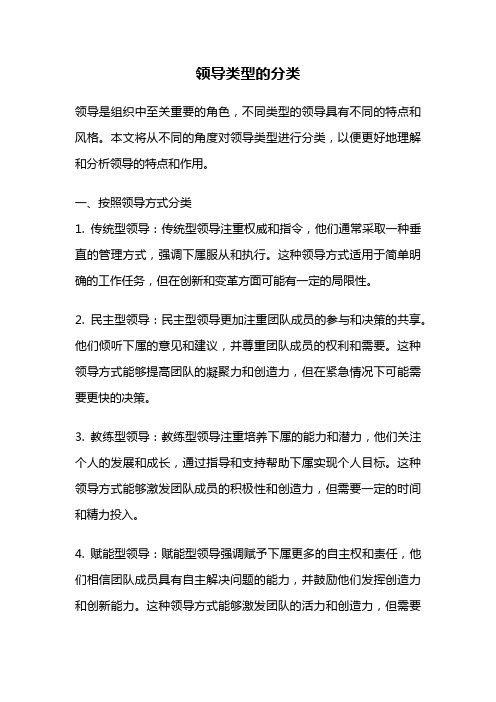 领导类型的分类

领导是组织中至关重要的角色，不同类型的领导具有不同的特点和风格。本文将从不同的角度对领导类型进行分类，以便更好地理解和分析领导的特点和作用。

一、按照领导方式分类

1. 传统型领导：传统型领导注重权威和指令，他们通常采取一种垂直的管理方式，强调下属服从和执行。这种领导方式适用于简单明确的工作任务，但在创新和变革方面可能有一定的局限性。

2. 民主型领导：民主型领导更加注重团队成员的参与和决策的共享。他们倾听下属的意见和建议，并尊重团队成员的权利和需要。这种领导方式能够提高团队的凝聚力和创造力，但在紧急情况下可能需要更快的决策。

3. 教练型领导：教练型领导注重培养下属的能力和潜力，他们关注个人的发展和成长，通过指导和支持帮助下属实现个人目标。这种领导方式能够激发团队成员的积极性和创造力，但需要一定的时间和精力投入。

4. 赋能型领导：赋能型领导强调赋予下属更多的自主权和责任，他们相信团队成员具有自主解决问题的能力，并鼓励他们发挥创造力和创新能力。这种领导方式能够激发团队的活力和创造力，但需要